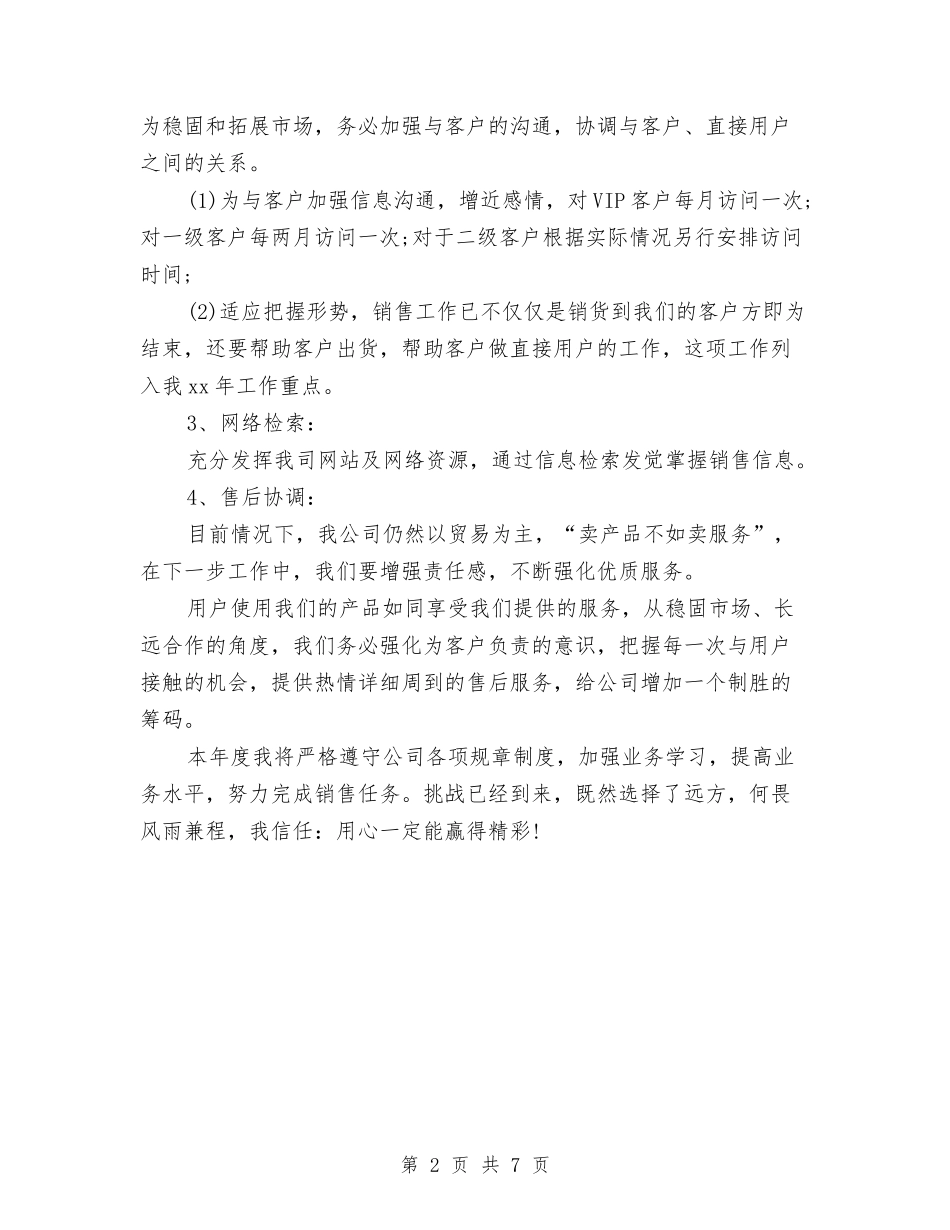 为稳固和拓展市场，务必加强与客户的沟通，协调与客户、直接用户之间的关系。

(1)为与客户加强信息沟通，增近感情，对VIP客户每月访问一次;对一级客户每两月访问一次;对于二级客户根据实际情况另行安排访问时间;

(2)适应把握形势，销售工作已不仅仅是销货到我们的客户方即为结束，还要帮助客户出货，帮助客户做直接用户的工作，这项工作列入我xx年工作重点。

3、网络检索：

充分发挥我司网站及网络资源，通过信息检索发觉掌握销售信息。

4、售后协调：

目前情况下，我公司仍然以贸易为主，“卖产品不如卖服务”，在下一步工作中，我们要增强责任感，不断强化优质服务。

用户使用我们的产品如同享受我们提供的服务，从稳固市场、长远合作的角度，我们务必强化为客户负责的意识，把握每一次与用户接触的机会，提供热情详细周到的售后服务，给公司增加一个制胜的筹码。

本年度我将严格遵守公司各项规章制度，加强业务学习，提高业务水平，努力完成销售任务。挑战已经到来，既然选择了远方，何畏风雨兼程，我信任：用心一定能赢得精彩!

第 2 页 共 7 页